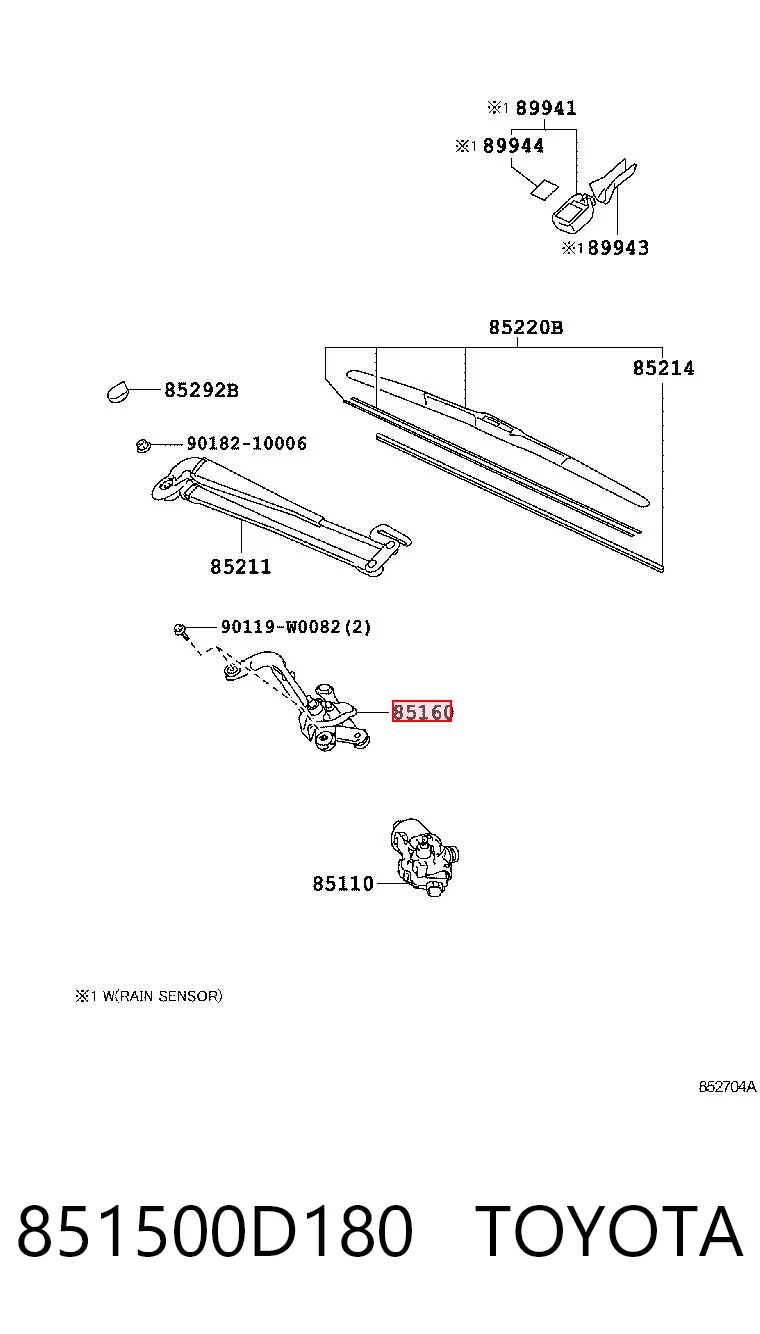 ※1 89941
※1 89944
※1 89943
85220B
85214
85292B
90182-10006
85211
90119-W0082(2)
85160
85110
※1 W(RAIN SENSOR)
852704A
851500D180 TOYOTA